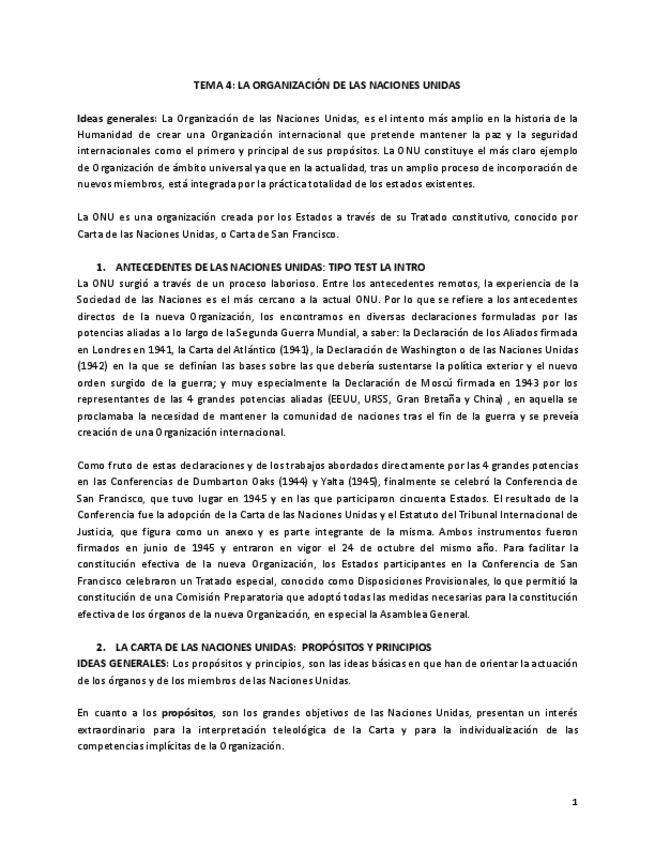 TEMA 4: LA ORGANIZACIÓN DE LAS NACIONES UNIDAS

Ideas generales: La Organización de las Naciones Unidas, es el intento más amplio en la historia de la Humanidad de crear una Organización internacional que pretende mantener la paz y la seguridad internacionales como el primero y principal de sus propósitos. La ONU constituye el más claro ejemplo de Organización de ámbito universal ya que en la actualidad, tras un amplio proceso de incorporación de nuevos miembros, está integrada por la práctica totalidad de los estados existentes.

La ONU es una organización creada por los Estados a través de su Tratado constitutivo, conocido por Carta de las Naciones Unidas, o Carta de San Francisco.

1. ANTECEDENTES DE LAS NACIONES UNIDAS: TIPO TEST LA INTRO
La ONU surgió a través de un proceso laborioso. Entre los antecedentes remotos, la experiencia de la Sociedad de las Naciones es el más cercano a la actual ONU. Por lo que se refiere a los antecedentes directos de la nueva Organización, los encontramos en diversas declaraciones formuladas por las potencias aliadas a lo largo de laSegunda Guerra Mundial, a saber: la Declaración de los Aliados firmada en Londres en 1941, la Carta del Atlántico (1941), la Declaración de Washington o de las Naciones Unidas (1942) en la que se definían las bases sobre las que debería sustentarse la política exterior y el nuevo orden surgido de la guerra; y muy especialmente la Declaración de Moscú firmada en 1943 por los representantes de las 4 grandes potencias aliadas (EEUU, URSS, Gran Bretaña y China) , en aquella se proclamaba la necesidad de mantener la comunidad de naciones tras el fin de la guerra y se preveía creación de una Organización internacional.

Como fruto de estas declaraciones y de los trabajos abordados directamente por las 4 grandes potencias en las Conferencias de Dumbarton Oaks (1944) y Yalta (1945), finalmente se celebró la Conferencia de San Francisco, que tuvo lugar en 1945 y en las que participaron cincuenta Estados. El resultado de la Conferencia fue la adopción de la Carta de las Naciones Unidas y el Estatuto del Tribunal Internacional de Justicia, que figura como un anexo y es parte integrante de la misma. Ambos instrumentos fueron firmados en junio de 1945 y entraron en vigor el 24 de octubre del mismo año. Para facilitar la constitución efectiva de la nueva Organización, los Estados participantes en la Conferencia de San Francisco celebraron un Tratado especial, conocido como Disposiciones Provisionales, lo que permitió la constitución de una Comisión Preparatoria que adoptó todas las medidas necesarias para la constitución efectiva de los órganos de la nueva Organización, en especial la Asamblea General.

2. LA CARTA DE LAS NACIONES UNIDAS: PROPÓSITOS Y PRINCIPIOS
IDEAS GENERALES: Los propósitos y principios, son las ideas básicas en que han de orientar la actuación de los órganos y de los miembros de las Naciones Unidas.

En cuanto a los propósitos, son los grandes objetivos de las Naciones Unidas, presentan un interés extraordinario para la interpretación teleológica de la Carta y para la individualización de las competencias implícitas de la Organización.

1